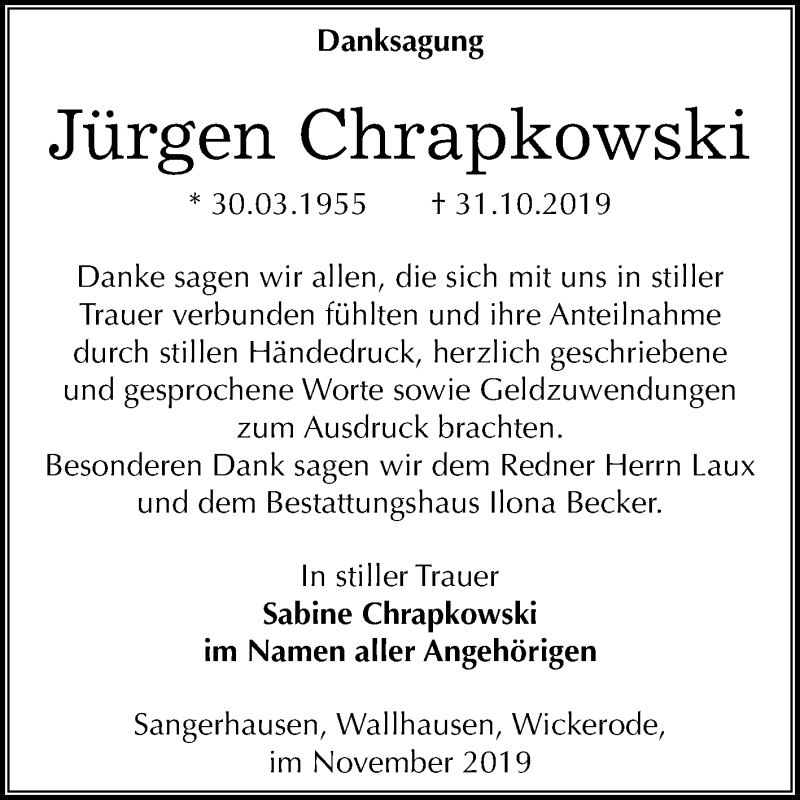 Danksagung

Jürgen Chrapkowski

* 30.03.1955 † 31.10.2019

Danke sagen wir allen, die sich mit uns in stiller Trauer verbunden fühlten und ihre Anteilnahme durch stillen Händedruck, herzlich geschriebene und gesprochene Worte sowie Geldzuwendungen zum Ausdruck brachten.
Besonderen Dank sagen wir dem Redner Herrn Laux und dem Bestattungshaus Ilona Becker.

In stiller Trauer
Sabine Chrapkowski
im Namen aller Angehörigen

Sangerhausen, Wallhausen, Wickerode,
im November 2019